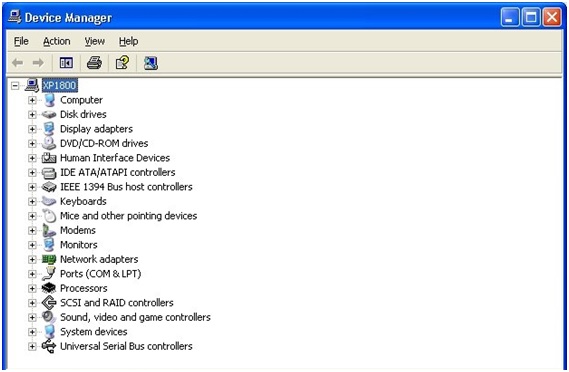 Device Manager

File Action View Help

XP1800
Computer
Disk drives
Display adapters
DVD/CD-ROM drives
Human Interface Devices
IDE ATA/ATAPI controllers
IEEE 1394 Bus host controllers
Keyboards
Mice and other pointing devices
Modems
Monitors
Network adapters
Ports (COM & LPT)
Processors
SCSI and RAID controllers
Sound, video and game controllers
System devices
Universal Serial Bus controllers